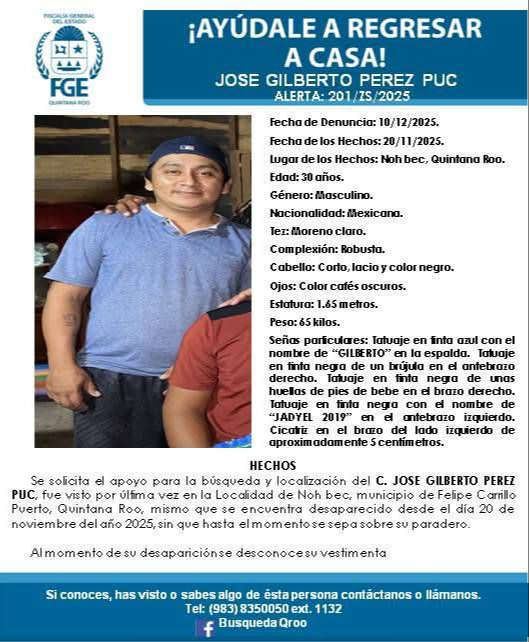 FISCALÍA GENERAL DEL ESTADO
FGE
QUINTANA ROO

¡AYÚDALE A REGRESAR A CASA!
JOSE GILBERTO PEREZ PUC
ALERTA: 201/ZS/2025

Fecha de Denuncia: 10/12/2025.
Fecha de los Hechos: 20/11/2025.
Lugar de los Hechos: Noh bec, Quintana Roo.
Edad: 30 años.
Género: Masculino.
Nacionalidad: Mexicana.
Tez: Moreno claro.
Complexión: Robusta.
Cabello: Corto, lacio y color negro.
Ojos: Color cafés oscuros.
Estatura: 1.65 metros.
Peso: 65 kilos.
Señas particulares: Tatuaje en tinta azul con el nombre de "GILBERTO" en la espalda. Tatuaje en tinta negra de un brújula en el antebrazo derecho. Tatuaje en tinta negra de unas huellas de pies de bebe en el brazo derecho. Tatuaje en tinta negra con el nombre de "JADYEL 2019" en el antebrazo izquierdo. Cicatriz en el brazo del lado izquierdo de aproximadamente 5 centímetros.

HECHOS
Se solicita el apoyo para la búsqueda y localización del C. JOSE GILBERTO PEREZ PUC, fue visto por última vez en la Localidad de Noh bec, municipio de Felipe Carrillo Puerto, Quintana Roo, mismo que se encuentra desaparecido desde el día 20 de noviembre del año 2025, sin que hasta el momento se sepa sobre su paradero.

Al momento de su desaparición se desconoce su vestimenta

Si conoces, has visto o sabes algo de ésta persona contáctanos o llámanos.
Tel: (983) 8350050 ext. 1132
Busqueda Qroo